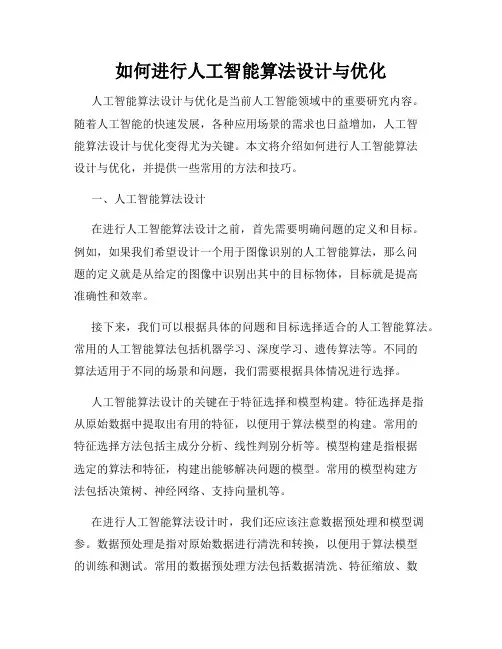 如何进行人工智能算法设计与优化

人工智能算法设计与优化是当前人工智能领域中的重要研究内容。随着人工智能的快速发展，各种应用场景的需求也日益增加，人工智能算法设计与优化变得尤为关键。本文将介绍如何进行人工智能算法设计与优化，并提供一些常用的方法和技巧。

一、人工智能算法设计

在进行人工智能算法设计之前，首先需要明确问题的定义和目标。例如，如果我们希望设计一个用于图像识别的人工智能算法，那么问题的定义就是从给定的图像中识别出其中的目标物体，目标就是提高准确性和效率。

接下来，我们可以根据具体的问题和目标选择适合的人工智能算法。常用的人工智能算法包括机器学习、深度学习、遗传算法等。不同的算法适用于不同的场景和问题，我们需要根据具体情况进行选择。

人工智能算法设计的关键在于特征选择和模型构建。特征选择是指从原始数据中提取出有用的特征，以便用于算法模型的构建。常用的特征选择方法包括主成分分析、线性判别分析等。模型构建是指根据选定的算法和特征，构建出能够解决问题的模型。常用的模型构建方法包括决策树、神经网络、支持向量机等。

在进行人工智能算法设计时，我们还应该注意数据预处理和模型调参。数据预处理是指对原始数据进行清洗和转换，以便用于算法模型的训练和测试。常用的数据预处理方法包括数据清洗、特征缩放、数